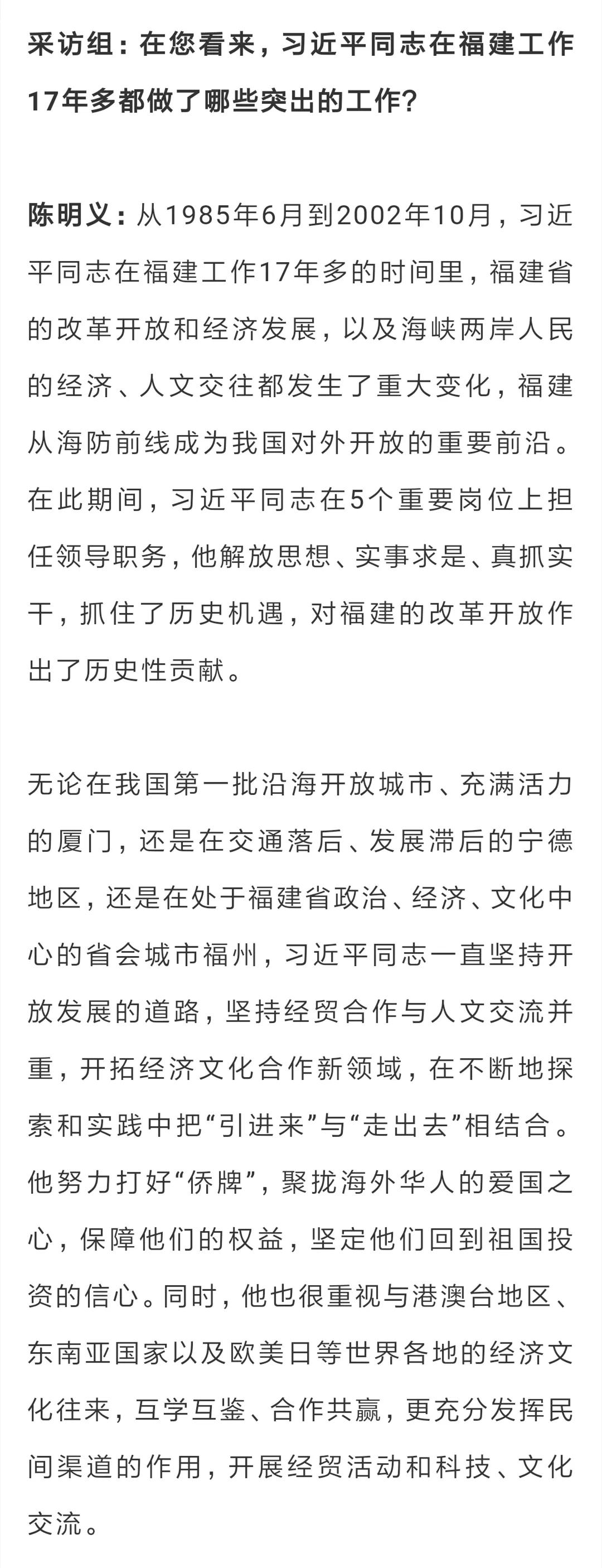 采访组：在您看来，习近平同志在福建工作17年多都做了哪些突出的工作？

陈明义：从1985年6月到2002年10月，习近平同志在福建工作17年多的时间里，福建省的改革开放和经济发展，以及海峡两岸人民的经济、人文交往都发生了重大变化，福建从海防前线成为我国对外开放的重要前沿。在此期间，习近平同志在5个重要岗位上担任领导职务，他解放思想、实事求是、真抓实干，抓住了历史机遇，对福建的改革开放作出了历史性贡献。

无论在我国第一批沿海开放城市、充满活力的厦门，还是在交通落后、发展滞后的宁德地区，还是在处于福建省政治、经济、文化中心的省会城市福州，习近平同志一直坚持开放发展的道路，坚持经贸合作与人文交流并重，开拓经济文化合作新领域，在不断地探索和实践中把“引进来”与“走出去”相结合。他努力打好“侨牌”，聚拢海外华人的爱国之心，保障他们的权益，坚定他们回到祖国投资的信心。同时，他也很重视与港澳台地区、东南亚国家以及欧美日等世界各地的经济文化往来，互学互鉴、合作共赢，更充分发挥民间渠道的作用，开展经贸活动和科技、文化交流。